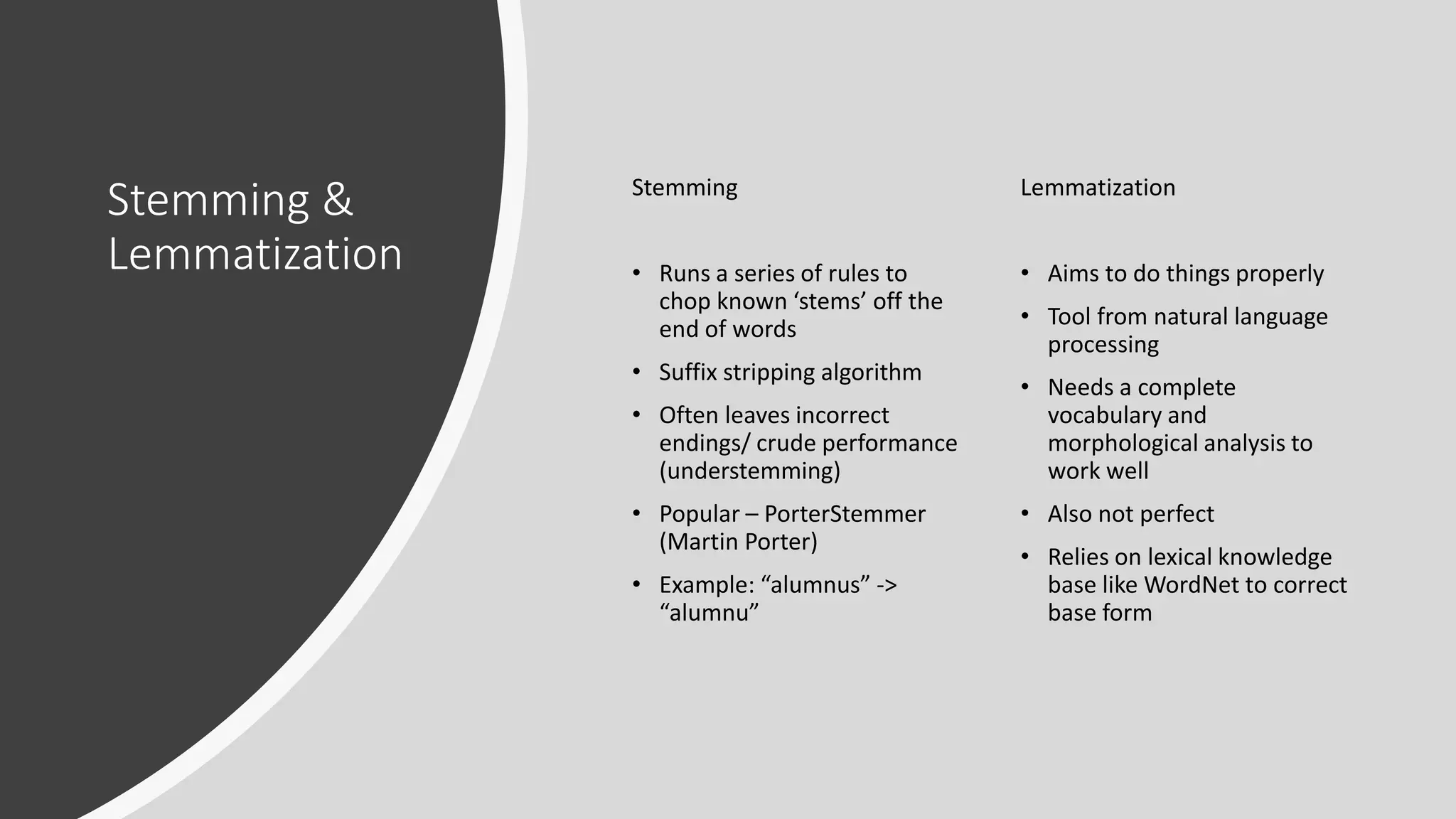 Stemming & Lemmatization

Stemming

• Runs a series of rules to chop known ‘stems’ off the end of words
• Suffix stripping algorithm
• Often leaves incorrect endings/ crude performance (understemming)
• Popular – PorterStemmer (Martin Porter)
• Example: “alumnus” -> “alumnu”

Lemmatization

• Aims to do things properly
• Tool from natural language processing
• Needs a complete vocabulary and morphological analysis to work well
• Also not perfect
• Relies on lexical knowledge base like WordNet to correct base form